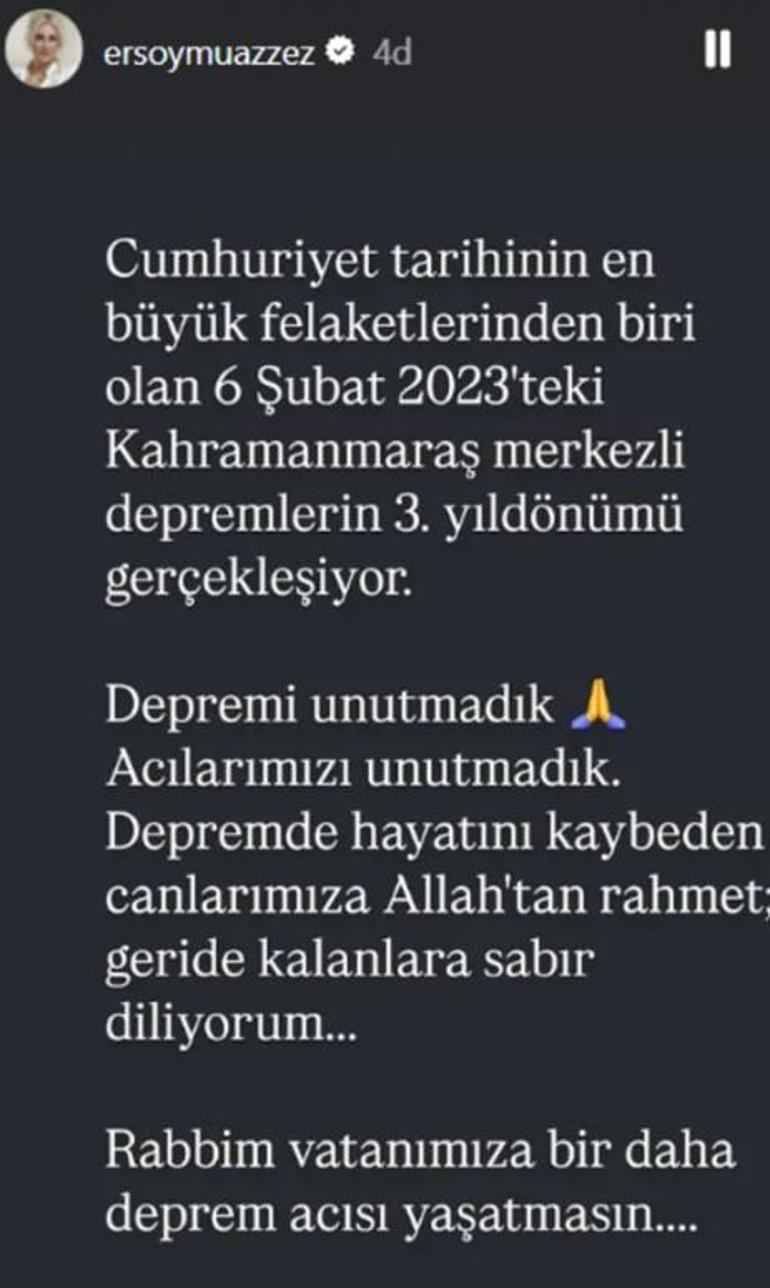 ersoymuazzez 4d

Cumhuriyet tarihinin en büyük felaketlerinden biri olan 6 Şubat 2023'teki Kahramanmaraş merkezli depremlerin 3. yıldönümü gerçekleşiyor.

Depremi unutmadık 🙏
Acılarımızı unutmadık.
Depremde hayatını kaybeden canlarımıza Allah'tan rahmet; geride kalanlara sabır diliyorum...

Rabbim vatanımıza bir daha deprem acısı yaşatmasın....